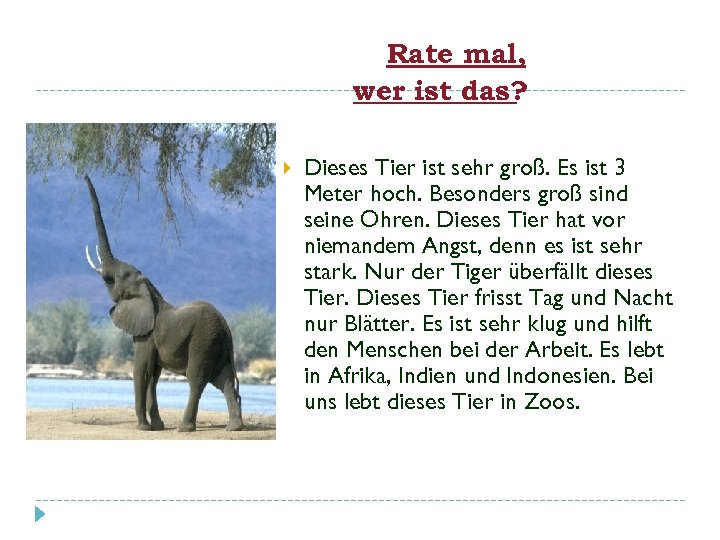 Rate mal,
wer ist das?

Dieses Tier ist sehr groß. Es ist 3 Meter hoch. Besonders groß sind seine Ohren. Dieses Tier hat vor niemandem Angst, denn es ist sehr stark. Nur der Tiger überfällt dieses Tier. Dieses Tier frisst Tag und Nacht nur Blätter. Es ist sehr klug und hilft den Menschen bei der Arbeit. Es lebt in Afrika, Indien und Indonesien. Bei uns lebt dieses Tier in Zoos.